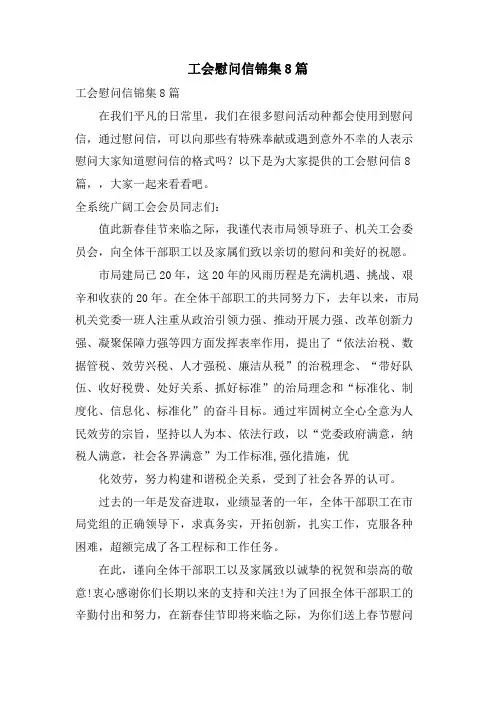 工会慰问信锦集8篇

工会慰问信锦集8篇

在我们平凡的日常里，我们在很多慰问活动种都会使用到慰问信，通过慰问信，可以向那些有特殊奉献或遇到意外不幸的人表示慰问大家知道慰问信的格式吗？以下是为大家提供的工会慰问信8篇，，大家一起来看看吧。

全系统广阔工会会员同志们：

值此新春佳节来临之际，我谨代表市局领导班子、机关工会委员会，向全体干部职工以及家属们致以亲切的慰问和美好的祝愿。

市局建局已20年，这20年的风雨历程是充满机遇、挑战、艰辛和收获的20年。在全体干部职工的共同努力下，去年以来，市局机关党委一班人注重从政治引领力强、推动开展力强、改革创新力强、凝聚保障力强等四方面发挥表率作用，提出了“依法治税、数据管税、效劳兴税、人才强税、廉洁从税”的治税理念、“带好队伍、收好税费、处好关系、抓好标准”的治局理念和“标准化、制度化、信息化、标准化”的奋斗目标。通过牢固树立全心全意为人民效劳的宗旨，坚持以人为本、依法行政，以“党委政府满意，纳税人满意，社会各界满意”为工作标准,强化措施，优

化效劳，努力构建和谐税企关系，受到了社会各界的认可。

过去的一年是发奋进取，业绩显著的一年，全体干部职工在市局党组的正确领导下，求真务实，开拓创新，扎实工作，克服各种困难，超额完成了各工程标和工作任务。

在此，谨向全体干部职工以及家属致以诚挚的祝贺和崇高的敬意!衷心感谢你们长期以来的支持和关注!为了回报全体干部职工的辛勤付出和努力，在新春佳节即将来临之际，为你们送上春节慰问